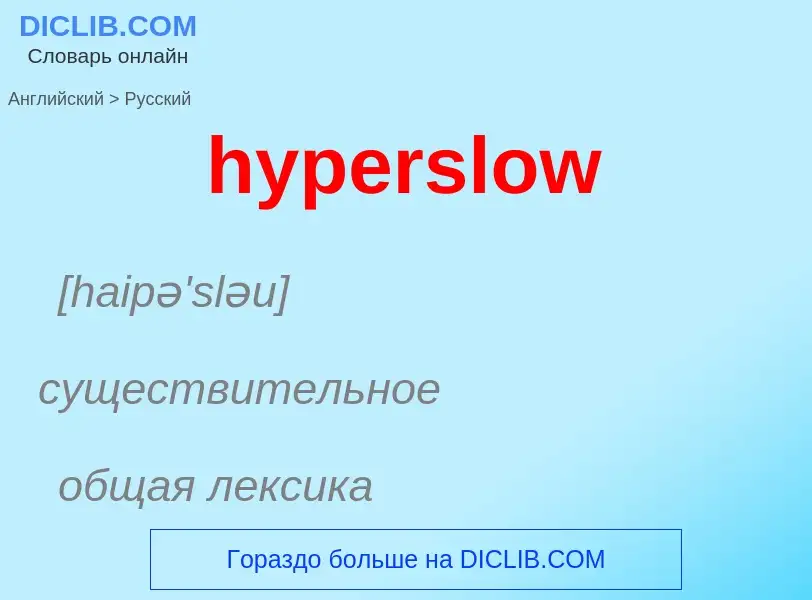 DICLIB.COM
Словарь онлайн

Английский > Русский

hyperslow

[haipə'sləu]

существительное

общая лексика

Гораздо больше на DICLIB.COM